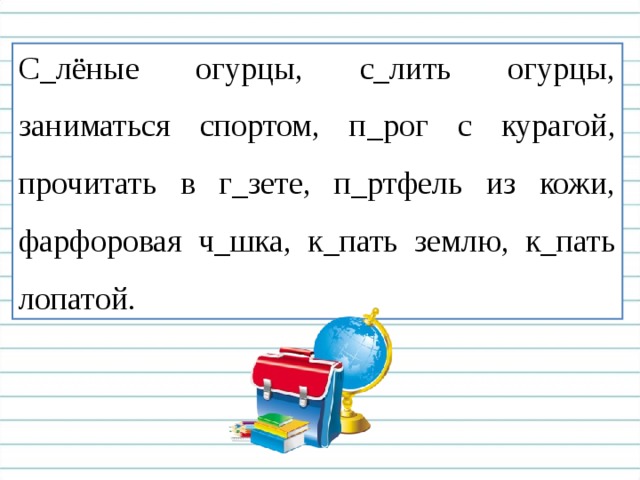 С_лёные огурцы, с_лить огурцы, заниматься спортом, п_рог с курагой, прочитать в г_зете, п_ртфель из кожи, фарфоровая ч_шка, к_пать землю, к_пать лопатой.